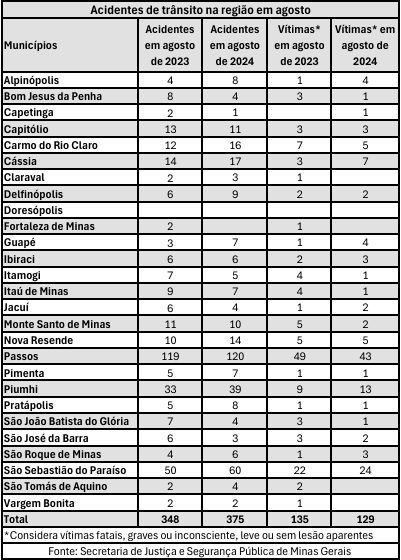 Acidentes de trânsito na região em agosto

| Municípios | Acidentes em agosto de 2023 | Acidentes em agosto de 2024 | Vítimas* em agosto de 2023 | Vítimas* em agosto de 2024 |
|---|---|---|---|---|
| Alpinópolis | 4 | 8 | 1 | 4 |
| Bom Jesus da Penha | 8 | 4 | 3 | 1 |
| Capetinga | 2 | 1 | | 1 |
| Capitólio | 13 | 11 | 3 | 3 |
| Carmo do Rio Claro | 12 | 16 | 7 | 5 |
| Cássia | 14 | 17 | 3 | 7 |
| Claraval | 2 | 3 | 1 | |
| Delfinópolis | 6 | 9 | 2 | 2 |
| Doresópolis | | | | |
| Fortaleza de Minas | 2 | | 1 | |
| Guapé | 3 | 7 | 1 | 4 |
| Ibiraci | 6 | 6 | 2 | 3 |
| Itamogi | 7 | 5 | 4 | 1 |
| Itaú de Minas | 9 | 7 | 4 | 1 |
| Jacuí | 6 | 4 | 1 | 2 |
| Monte Santo de Minas | 11 | 10 | 5 | 2 |
| Nova Resende | 10 | 14 | 5 | 5 |
| Passos | 119 | 120 | 49 | 43 |
| Pimenta | 5 | 7 | 1 | 1 |
| Piumhi | 33 | 39 | 9 | 13 |
| Pratápolis | 5 | 8 | 1 | 1 |
| São João Batista do Glória | 7 | 4 | 3 | 1 |
| São José da Barra | 6 | 3 | 3 | 2 |
| São Roque de Minas | 4 | 6 | 1 | 3 |
| São Sebastião do Paraíso | 50 | 60 | 22 | 24 |
| São Tomás de Aquino | 2 | 4 | 2 | |
| Vargem Bonita | 2 | 2 | 1 | |
| Total | 348 | 375 | 135 | 129 |

*Considera vítimas fatais, graves ou inconsciente, leve ou sem lesão aparentes

Fonte: Secretaria de Justiça e Segurança Pública de Minas Gerais